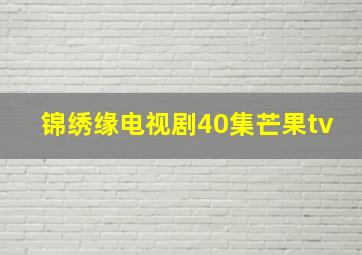 锦绣缘电视剧40集芒果tv